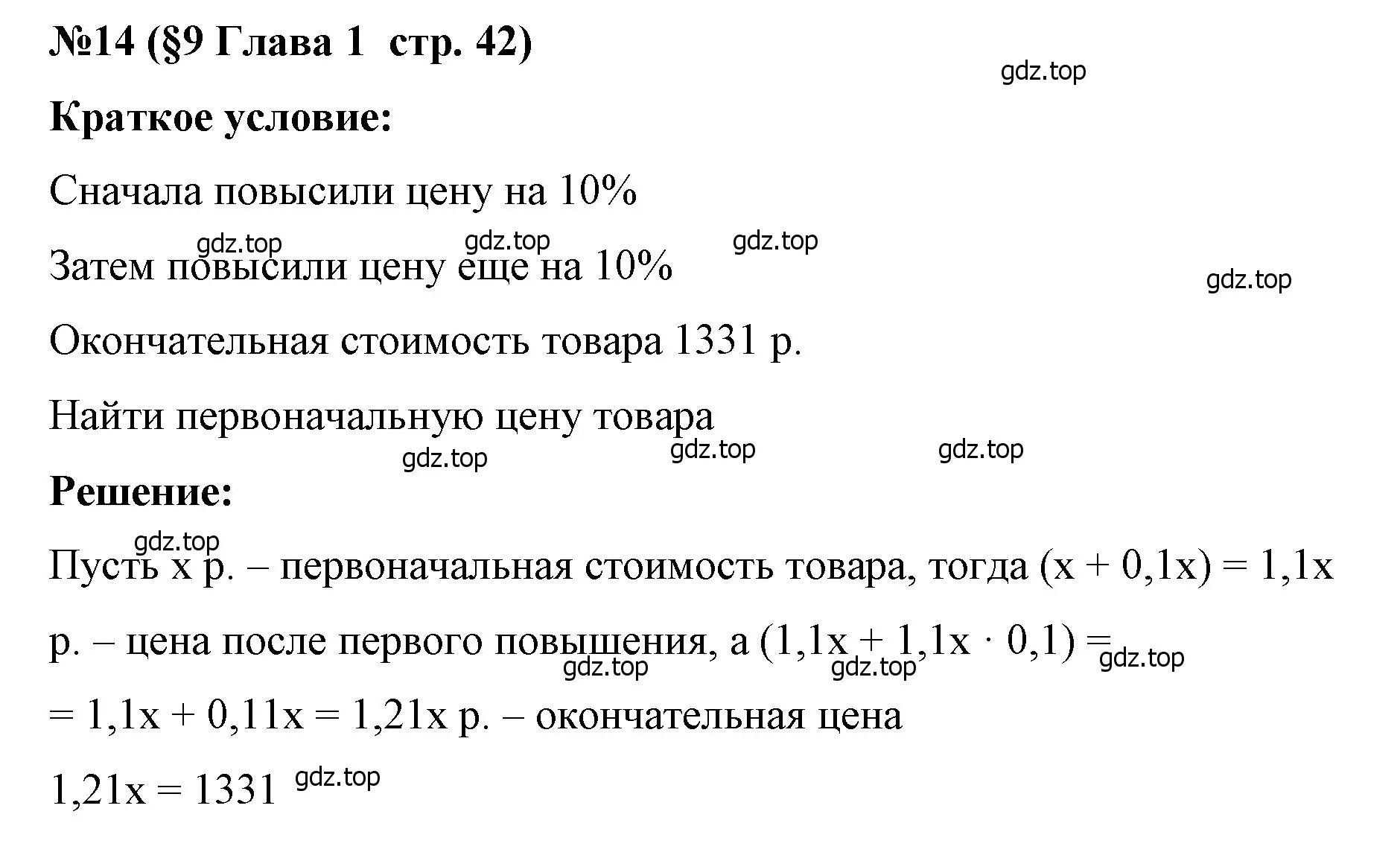 №14 (§9 Глава 1 стр. 42)

gdz.top

Краткое условие:

Сначала повысили цену на 10%

gdz.top gdz.top gdz.top

Затем повысили цену еще на 10%

gdz.top

Окончательная стоимость товара 1331 р.

Найти первоначальную цену товара

gdz.top gdz.top gdz.top

Решение:

gdz.top

Пусть x р. – первоначальная стоимость товара, тогда $(x + 0,1x) = 1,1x$ р. – цена после первого повышения, а $(1,1x + 1,1x \cdot 0,1) =$

gdz.top gdz.top gdz.top

$= 1,1x + 0,11x = 1,21x$ р. – окончательная цена

$1,21x = 1331$ gdz.top